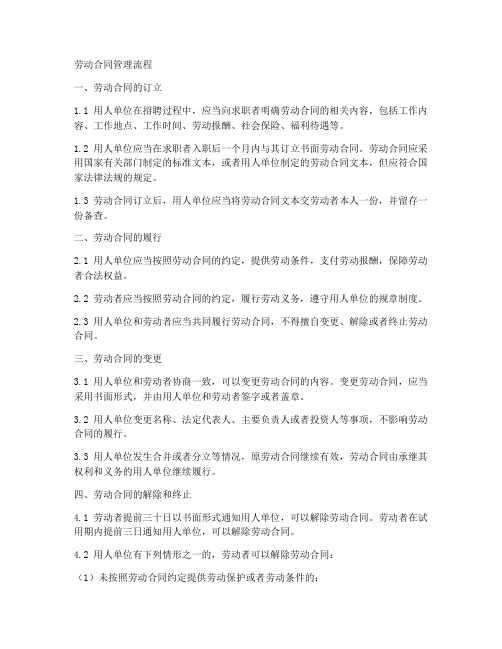 劳动合同管理流程

一、劳动合同的订立

1.1 用人单位在招聘过程中，应当向求职者明确劳动合同的相关内容，包括工作内容、工作地点、工作时间、劳动报酬、社会保险、福利待遇等。

1.2 用人单位应当在求职者入职后一个月内与其订立书面劳动合同。劳动合同应采用国家有关部门制定的标准文本，或者用人单位制定的劳动合同文本，但应符合国家法律法规的规定。

1.3 劳动合同订立后，用人单位应当将劳动合同文本交劳动者本人一份，并留存一份备查。

二、劳动合同的履行

2.1 用人单位应当按照劳动合同的约定，提供劳动条件，支付劳动报酬，保障劳动者合法权益。

2.2 劳动者应当按照劳动合同的约定，履行劳动义务，遵守用人单位的规章制度。

2.3 用人单位和劳动者应当共同履行劳动合同，不得擅自变更、解除或者终止劳动合同。

三、劳动合同的变更

3.1 用人单位和劳动者协商一致，可以变更劳动合同的内容。变更劳动合同，应当采用书面形式，并由用人单位和劳动者签字或者盖章。

3.2 用人单位变更名称、法定代表人、主要负责人或者投资人等事项，不影响劳动合同的履行。

3.3 用人单位发生合并或者分立等情况，原劳动合同继续有效，劳动合同由承继其权利和义务的用人单位继续履行。

四、劳动合同的解除和终止

4.1 劳动者提前三十日以书面形式通知用人单位，可以解除劳动合同。劳动者在试用期内提前三日通知用人单位，可以解除劳动合同。

4.2 用人单位有下列情形之一的，劳动者可以解除劳动合同：

（1）未按照劳动合同约定提供劳动保护或者劳动条件的；